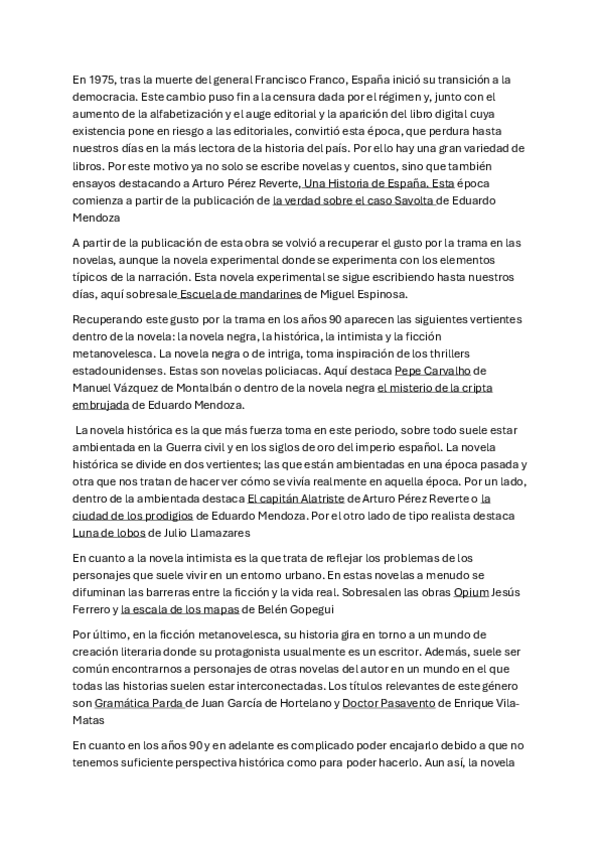 En 1975, tras la muerte del general Francisco Franco, España inició su transición a la democracia. Este cambio puso fin a la censura dada por el régimen y, junto con el aumento de la alfabetización y el auge editorial y la aparición del libro digital cuya existencia pone en riesgo a las editoriales, convirtió esta época, que perdura hasta nuestros días en la más lectora de la historia del país. Por ello hay una gran variedad de libros. Por este motivo ya no solo se escribe novelas y cuentos, sino que también ensayos destacando a Arturo Pérez Reverte, Una Historia de España. Esta época comienza a partir de la publicación de la verdad sobre el caso Savolta de Eduardo Mendoza

A partir de la publicación de esta obra se volvió a recuperar el gusto por la trama en las novelas, aunque la novela experimental donde se experimenta con los elementos típicos de la narración. Esta novela experimental se sigue escribiendo hasta nuestros días, aquí sobresale Escuela de mandarines de Miguel Espinosa.

Recuperando este gusto por la trama en los años 90 aparecen las siguientes vertientes dentro de la novela: la novela negra, la histórica, la intimista y la ficción metanovelesca. La novela negra o de intriga, toma inspiración de los thrillers estadounidenses. Estas son novelas policiacas. Aquí destaca Pepe Carvalho de Manuel Vázquez de Montalbán o dentro de la novela negra el misterio de la cripta embrujada de Eduardo Mendoza.

La novela histórica es la que más fuerza toma en este periodo, sobre todo suele estar ambientada en la Guerra civil y en los siglos de oro del imperio español. La novela histórica se divide en dos vertientes; las que están ambientadas en una época pasada y otra que nos tratan de hacer ver cómo se vivía realmente en aquella época. Por un lado, dentro de la ambientada destaca El capitán Alatriste de Arturo Pérez Reverte o la ciudad de los prodigios de Eduardo Mendoza. Por el otro lado de tipo realista destaca Luna de lobos de Julio Llamazares

En cuanto a la novela intimista es la que trata de reflejar los problemas de los personajes que suele vivir en un entorno urbano. En estas novelas a menudo se difuminan las barreras entre la ficción y la vida real. Sobresalen las obras Opium Jesús Ferrero y la escala de los mapas de Belén Gopegui

Por último, en la ficción metanovelesca, su historia gira en torno a un mundo de creación literaria donde su protagonista usualmente es un escritor. Además, suele ser común encontrarnos a personajes de otras novelas del autor en un mundo en el que todas las historias suelen estar interconectadas. Los títulos relevantes de este género son Gramática Parda de Juan García de Hortelano y Doctor Pasavento de Enrique Vila-Matas

En cuanto en los años 90 y en adelante es complicado poder encajarlo debido a que no tenemos suficiente perspectiva histórica como para poder hacerlo. Aun así, la novela